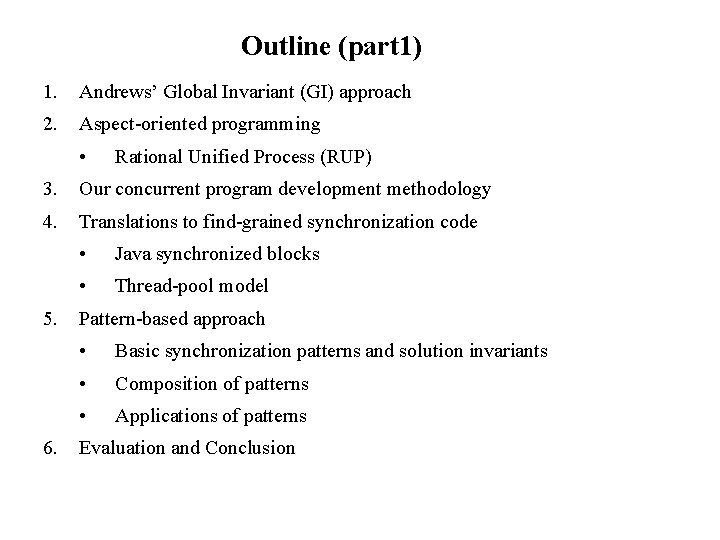 Outline (part1)

1. Andrews' Global Invariant (GI) approach
2. Aspect-oriented programming
 • Rational Unified Process (RUP)
3. Our concurrent program development methodology
4. Translations to find-grained synchronization code
 • Java synchronized blocks
 • Thread-pool model
5. Pattern-based approach
 • Basic synchronization patterns and solution invariants
 • Composition of patterns
 • Applications of patterns
6. Evaluation and Conclusion